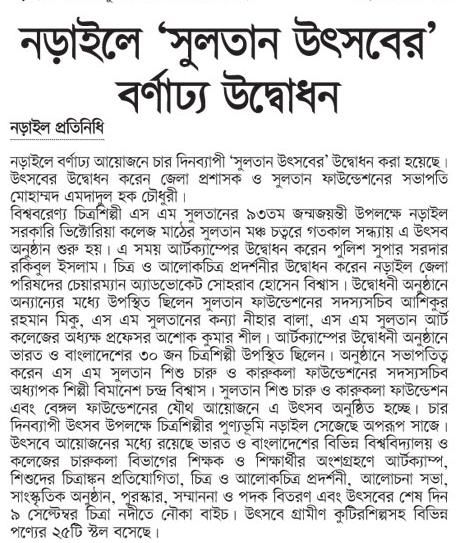 নড়াইলে 'সুলতান উৎসবের' বর্ণাঢ্য উদ্বোধন

নড়াইল প্রতিনিধি

নড়াইলে বর্ণাঢ্য আয়োজনে চার দিনব্যাপী 'সুলতান উৎসবের' উদ্বোধন করা হয়েছে। উৎসবের উদ্বোধন করেন জেলা প্রশাসক ও সুলতান ফাউন্ডেশনের সভাপতি মোহাম্মদ এমদাদুল হক চৌধুরী।
বিশ্ববরেণ্য চিত্রশিল্পী এস এম সুলতানের ৯৩তম জন্মজয়ন্তী উপলক্ষে নড়াইল সরকারি ভিক্টোরিয়া কলেজ মাঠের সুলতান মঞ্চ চত্বরে গতকাল সন্ধ্যায় এ উৎসব অনুষ্ঠান শুরু হয়। এ সময় আর্টক্যাম্পের উদ্বোধন করেন পুলিশ সুপার সরদার রকিবুল ইসলাম। চিত্র ও আলোকচিত্র প্রদর্শনীর উদ্বোধন করেন নড়াইল জেলা পরিষদের চেয়ারম্যান অ্যাডভোকেট সোহরাব হোসেন বিশ্বাস। উদ্বোধনী অনুষ্ঠানে অন্যান্যের মধ্যে উপস্থিত ছিলেন সুলতান ফাউন্ডেশনের সদস্যসচিব আশিকুর রহমান মিকু, এস এম সুলতানের কন্যা নীহার বালা, এস এম সুলতান আর্ট কলেজের অধ্যক্ষ প্রফেসর অশোক কুমার শীল। আর্টক্যাম্পের উদ্বোধনী অনুষ্ঠানে ভারত ও বাংলাদেশের ৩০ জন চিত্রশিল্পী উপস্থিত ছিলেন। অনুষ্ঠানে সভাপতিত্ব করেন এস এম সুলতান শিশু চারু ও কারুকলা ফাউন্ডেশনের সদস্যসচিব অধ্যাপক শিল্পী বিমানেশ চন্দ্র বিশ্বাস। সুলতান শিশু চারু ও কারুকলা ফাউন্ডেশন এবং বেঙ্গল ফাউন্ডেশনের যৌথ আয়োজনে এ উৎসব অনুষ্ঠিত হচ্ছে। চার দিনব্যাপী উৎসব উপলক্ষে চিত্রশিল্পীর পুণ্যভূমি নড়াইল সেজেছে অপরূপ সাজে। উৎসবে আয়োজনের মধ্যে রয়েছে ভারত ও বাংলাদেশের বিভিন্ন বিশ্ববিদ্যালয় ও কলেজের চারুকলা বিভাগের শিক্ষক ও শিক্ষার্থীর অংশগ্রহণে আর্টক্যাম্প, শিশুদের চিত্রাঙ্কন প্রতিযোগিতা, চিত্র ও আলোকচিত্র প্রদর্শনী, আলোচনা সভা, সাংস্কৃতিক অনুষ্ঠান, পুরস্কার, সম্মাননা ও পদক বিতরণ এবং উৎসবের শেষ দিন ৯ সেপ্টেম্বর চিত্রা নদীতে নৌকা বাইচ। উৎসবে গ্রামীণ কুটিরশিল্পসহ বিভিন্ন পণ্যের ২৫টি স্টল বসেছে।